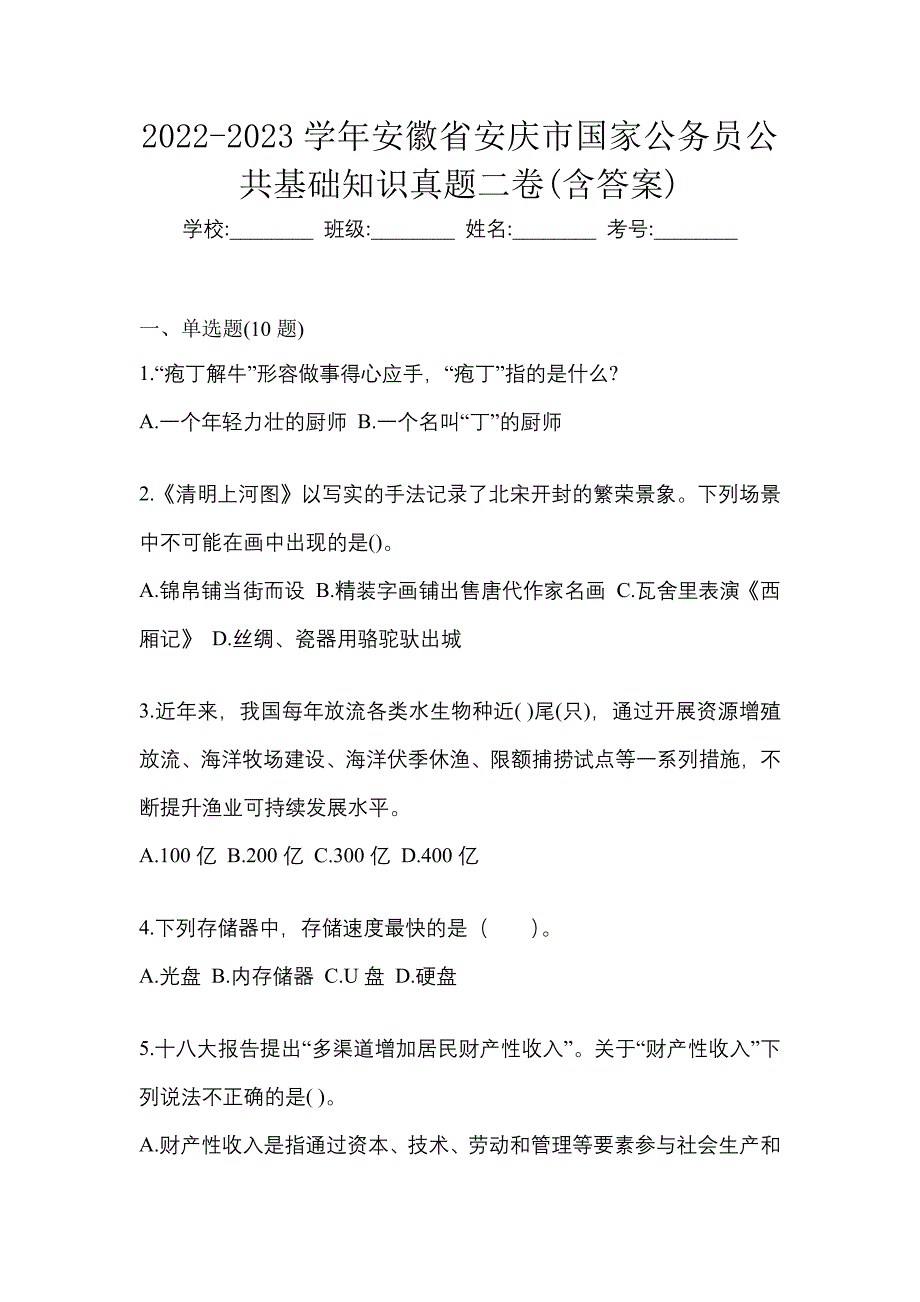 2022-2023 学年安徽省安庆市国家公务员公共基础知识真题二卷(含答案)

学校:________ 班级:________ 姓名:________ 考号:________

一、单选题(10 题)

1.“疱丁解牛”形容做事得心应手，“疱丁”指的是什么?

A.一个年轻力壮的厨师 B.一个名叫“丁”的厨师

2.《清明上河图》以写实的手法记录了北宋开封的繁荣景象。下列场景中不可能在画中出现的是()。

A.锦帛铺当街而设 B.精装字画铺出售唐代作家名画 C.瓦舍里表演《西厢记》 D.丝绸、瓷器用骆驼驮出城

3.近年来，我国每年放流各类水生物种近( )尾(只)，通过开展资源增殖放流、海洋牧场建设、海洋伏季休渔、限额捕捞试点等一系列措施，不断提升渔业可持续发展水平。

A.100 亿 B.200 亿 C.300 亿 D.400 亿

4.下列存储器中，存储速度最快的是（　　）。

A.光盘 B.内存储器 C.U 盘 D.硬盘

5.十八大报告提出“多渠道增加居民财产性收入”。关于“财产性收入”下列说法不正确的是( )。

A.财产性收入是指通过资本、技术、劳动和管理等要素参与社会生产和